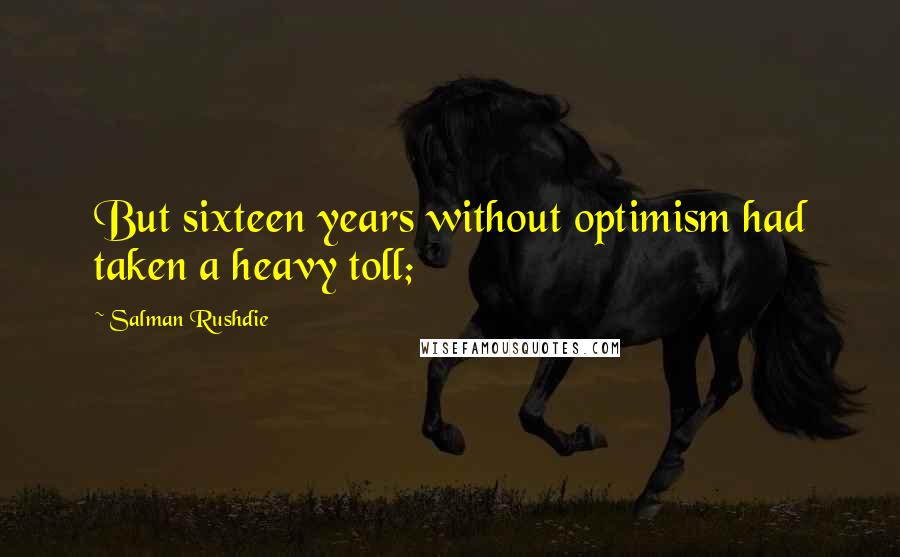 But sixteen years without optimism had taken a heavy toll;

~ Salman Rushdie

WISEFAMOUSQUOTES.COM